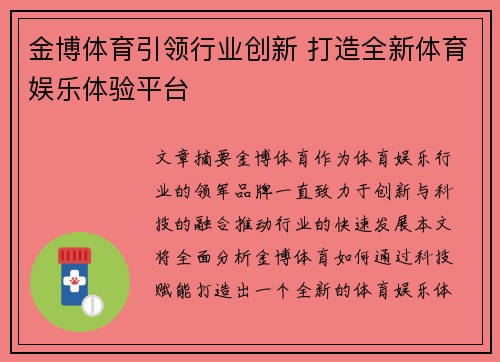 金博体育引领行业创新 打造全新体育娱乐体验平台

文章摘要金博体育作为体育娱乐行业的领军品牌一直致力于创新与科技的融合推动行业的快速发展本文将全面分析金博体育如何通过科技赋能打造出一个全新的体育娱乐体